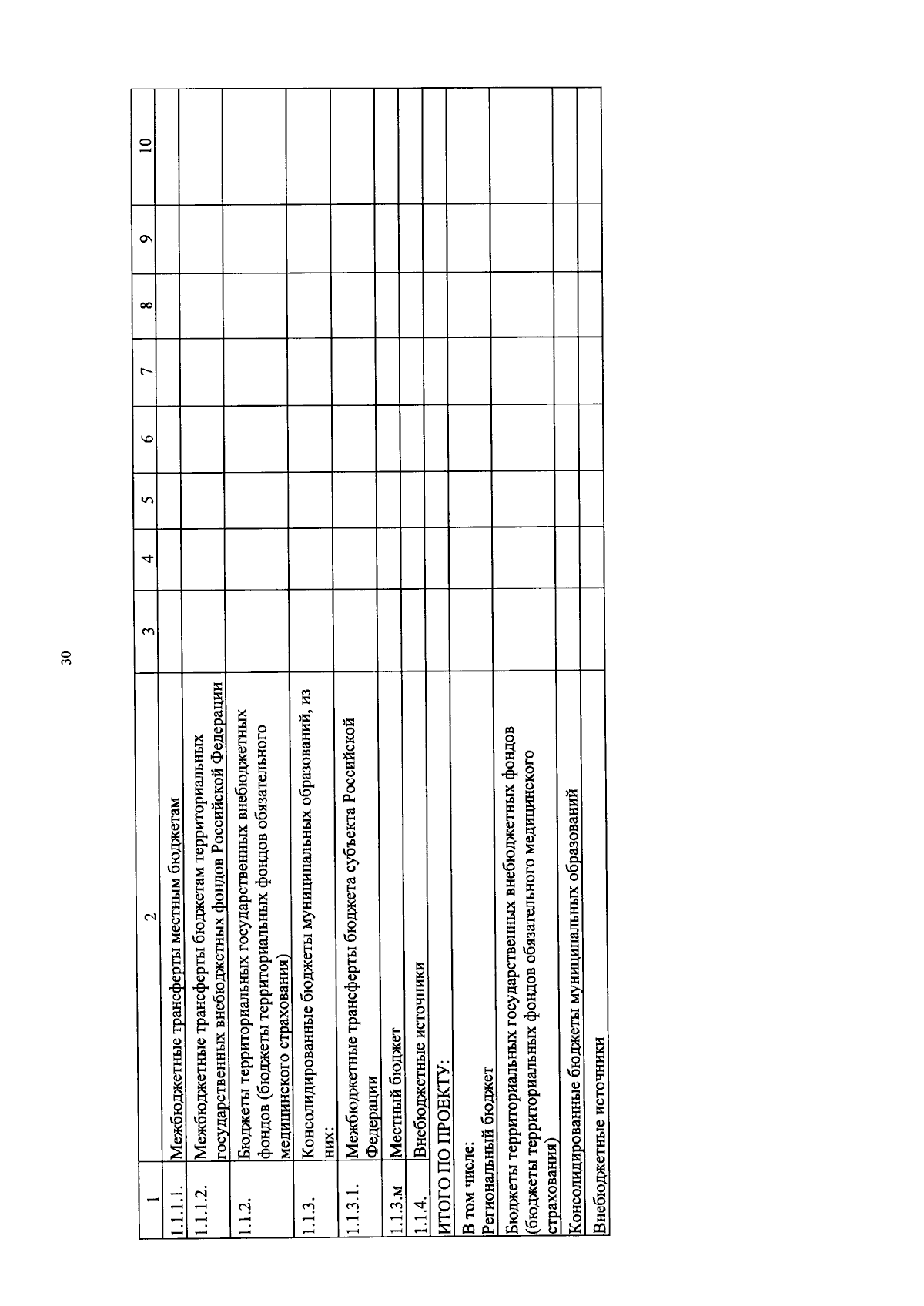 30

| 1 | 2 | 3 | 4 | 5 | 6 | 7 | 8 | 9 | 10 |
|---|---|---|---|---|---|---|---|---|---|
| 1.1.1.1. | Межбюджетные трансферты местным бюджетам | | | | | | | | |
| 1.1.1.2. | Межбюджетные трансферты бюджетам территориальных государственных внебюджетных фондов Российской Федерации | | | | | | | | |
| 1.1.2. | Бюджеты территориальных государственных внебюджетных фондов (бюджеты территориальных фондов обязательного медицинского страхования) | | | | | | | | |
| 1.1.3. | Консолидированные бюджеты муниципальных образований, из них: | | | | | | | | |
| 1.1.3.1. | Межбюджетные трансферты бюджета субъекта Российской Федерации | | | | | | | | |
| 1.1.3.м | Местный бюджет | | | | | | | | |
| 1.1.4. | Внебюджетные источники | | | | | | | | |
| ИТОГО ПО ПРОЕКТУ: | | | | | | | | | |
| В том числе: Региональный бюджет | | | | | | | | | |
| Бюджеты территориальных государственных внебюджетных фондов (бюджеты территориальных фондов обязательного медицинского страхования) | | | | | | | | | |
| Консолидированные бюджеты муниципальных образований | | | | | | | | | |
| Внебюджетные источники | | | | | | | | | |